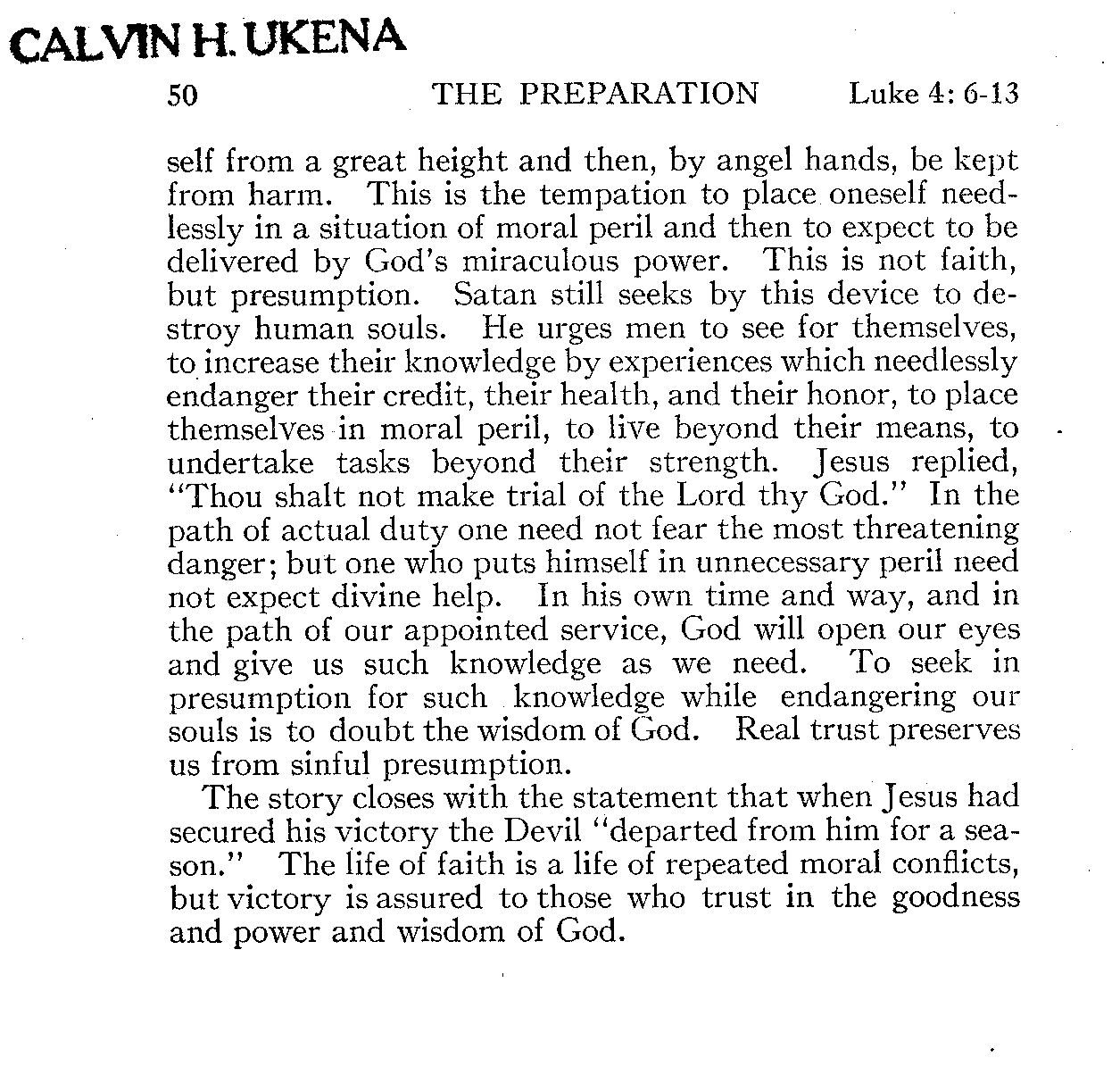 CALVIN H. UKENA

50 THE PREPARATION Luke 4: 6-13

self from a great height and then, by angel hands, be kept from harm. This is the tempation to place oneself needlessly in a situation of moral peril and then to expect to be delivered by God's miraculous power. This is not faith, but presumption. Satan still seeks by this device to destroy human souls. He urges men to see for themselves, to increase their knowledge by experiences which needlessly endanger their credit, their health, and their honor, to place themselves in moral peril, to live beyond their means, to undertake tasks beyond their strength. Jesus replied, "Thou shalt not make trial of the Lord thy God." In the path of actual duty one need not fear the most threatening danger; but one who puts himself in unnecessary peril need not expect divine help. In his own time and way, and in the path of our appointed service, God will open our eyes and give us such knowledge as we need. To seek in presumption for such knowledge while endangering our souls is to doubt the wisdom of God. Real trust preserves us from sinful presumption.

The story closes with the statement that when Jesus had secured his victory the Devil "departed from him for a season." The life of faith is a life of repeated moral conflicts, but victory is assured to those who trust in the goodness and power and wisdom of God.